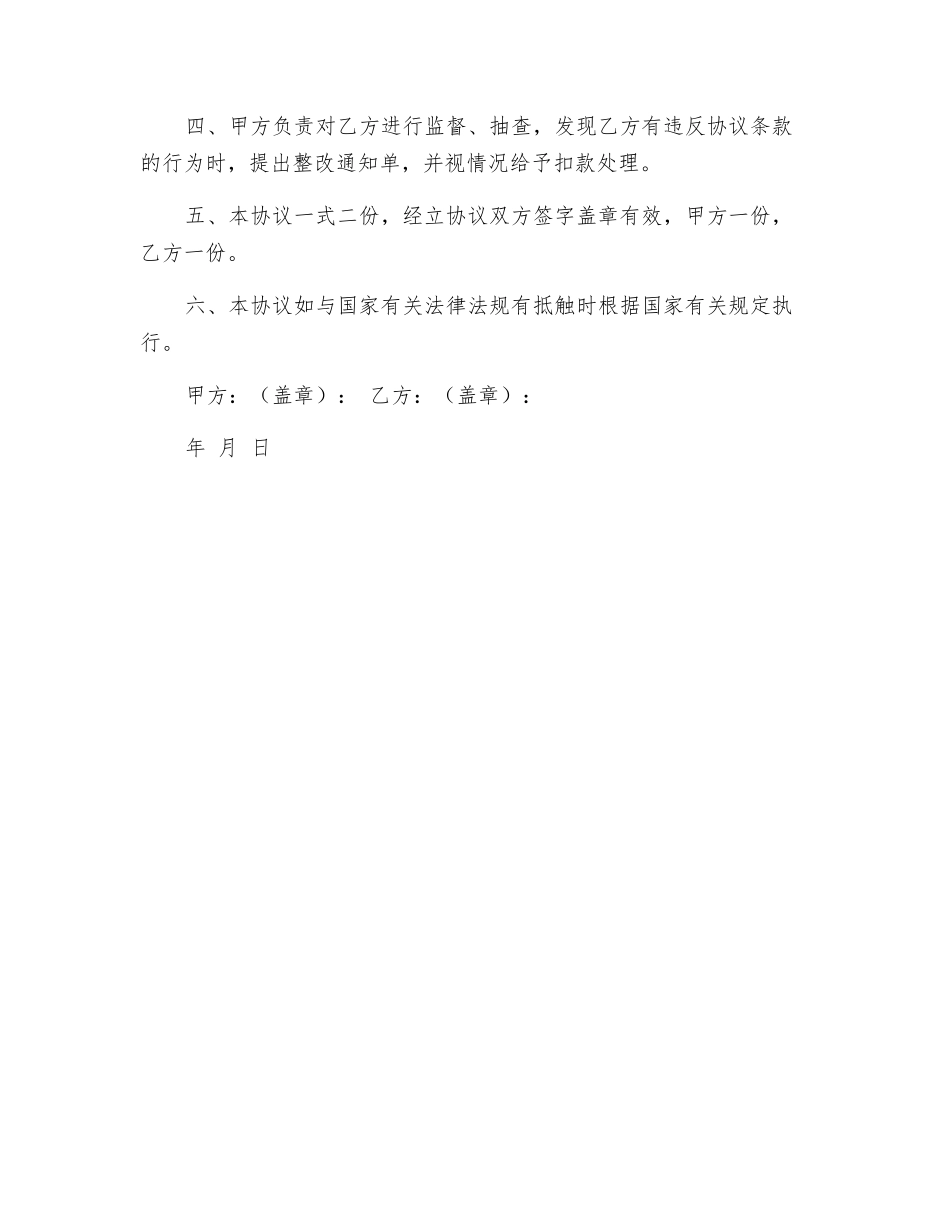 四、甲方负责对乙方进行监督、抽查，发现乙方有违反协议条款的行为时，提出整改通知单，并视情况给予扣款处理。

五、本协议一式二份，经立协议双方签字盖章有效，甲方一份，乙方一份。

六、本协议如与国家有关法律法规有抵触时根据国家有关规定执行。

甲方：（盖章）： 乙方：（盖章）：

年 月 日